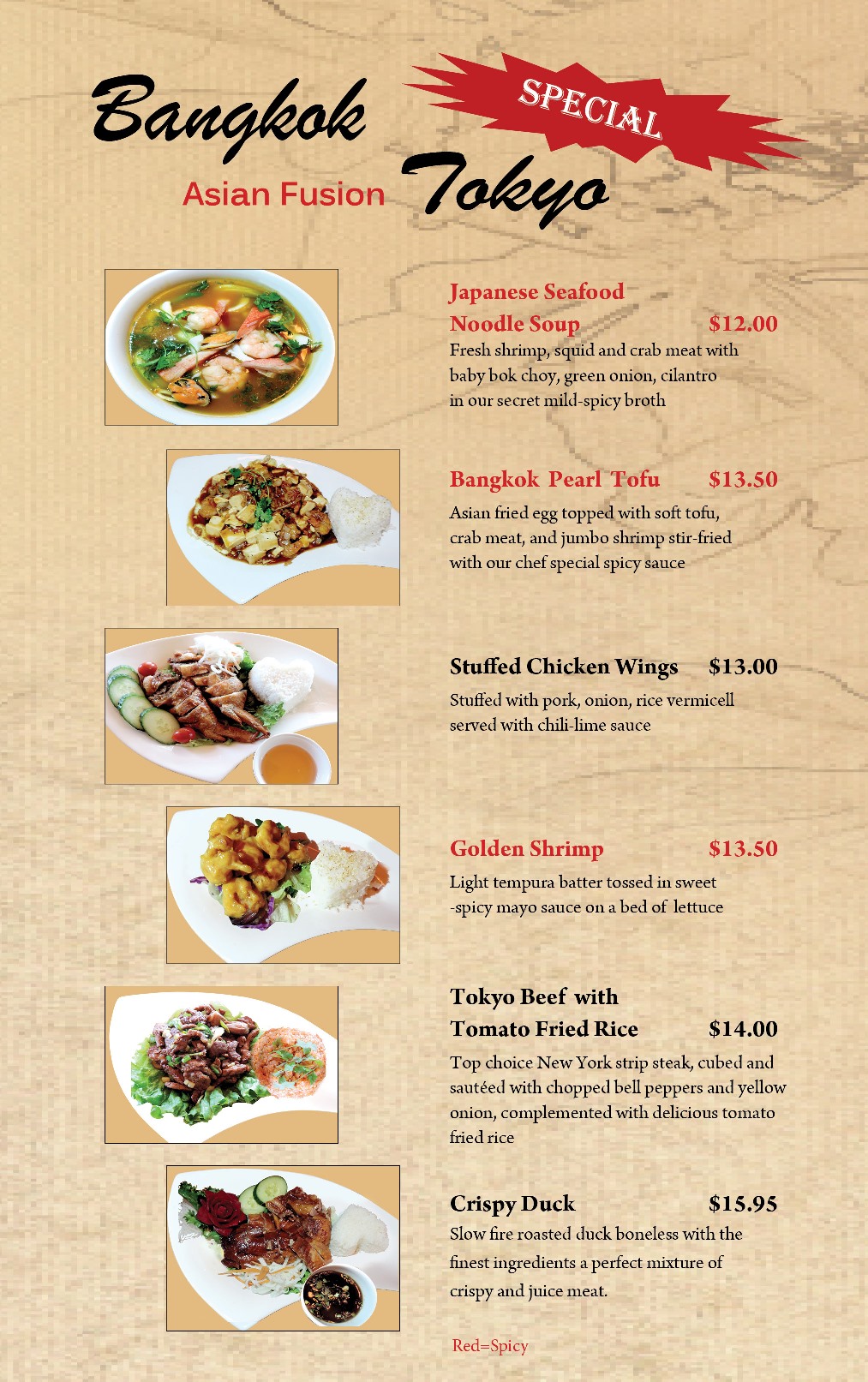 Bangkok

SPECIAL

Asian Fusion

Tokyo

Japanese Seafood
Noodle Soup $12.00

Fresh shrimp, squid and crab meat with baby bok choy, green onion, cilantro in our secret mild-spicy broth

Bangkok Pearl Tofu $13.50

Asian fried egg topped with soft tofu, crab meat, and jumbo shrimp stir-fried with our chef special spicy sauce

Stuffed Chicken Wings $13.00

Stuffed with pork, onion, rice vermicell served with chili-lime sauce

Golden Shrimp $13.50

Light tempura batter tossed in sweet -spicy mayo sauce on a bed of lettuce

Tokyo Beef with
Tomato Fried Rice $14.00

Top choice New York strip steak, cubed and sautéed with chopped bell peppers and yellow onion, complemented with delicious tomato fried rice

Crispy Duck $15.95

Slow fire roasted duck boneless with the finest ingredients a perfect mixture of crispy and juice meat.

Red=Spicy